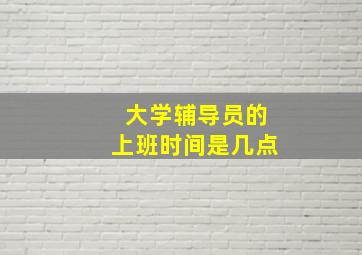 大学辅导员的
上班时间是几点